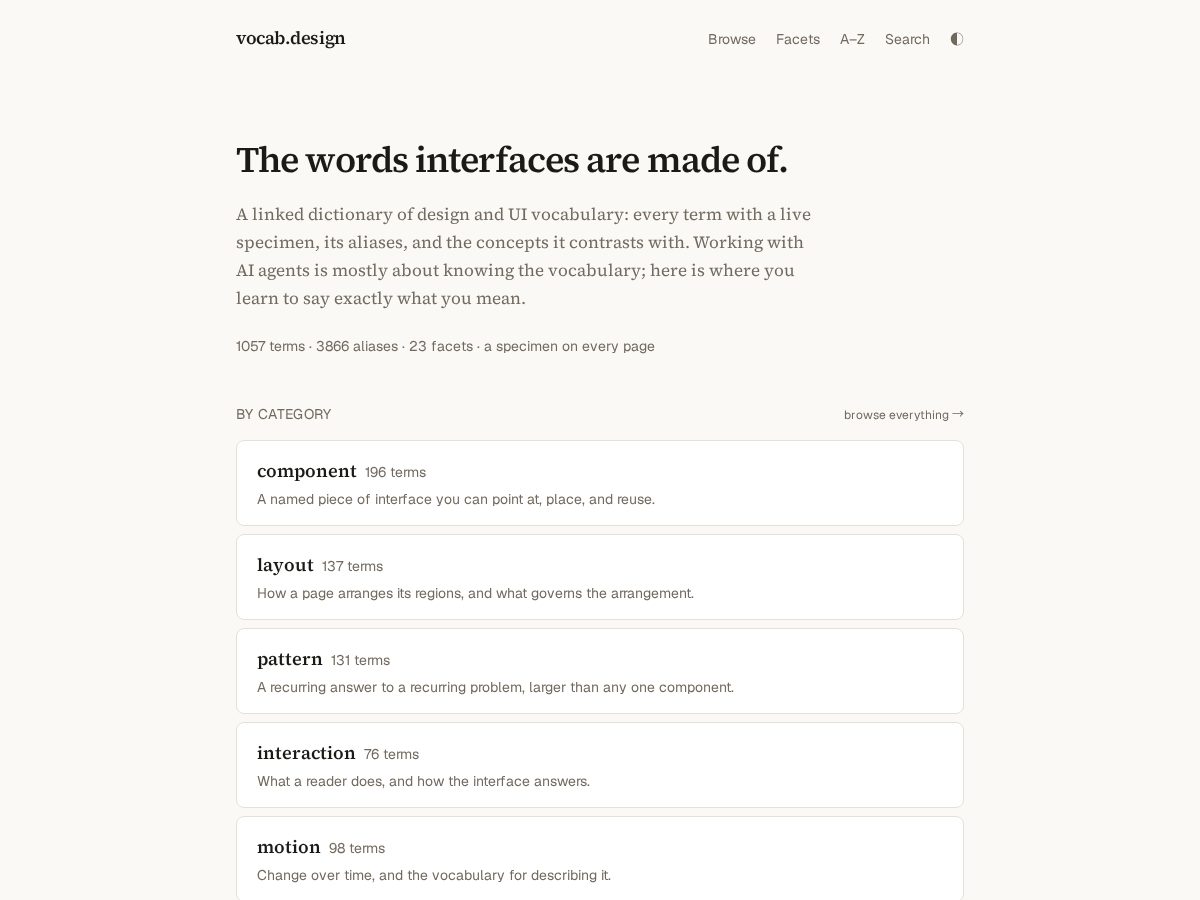 vocab.design

Browse Facets A–Z Search

The words interfaces are made of.

A linked dictionary of design and UI vocabulary: every term with a live specimen, its aliases, and the concepts it contrasts with. Working with AI agents is mostly about knowing the vocabulary; here is where you learn to say exactly what you mean.

1057 terms · 3866 aliases · 23 facets · a specimen on every page

BY CATEGORY

browse everything →

component 196 terms
A named piece of interface you can point at, place, and reuse.

layout 137 terms
How a page arranges its regions, and what governs the arrangement.

pattern 131 terms
A recurring answer to a recurring problem, larger than any one component.

interaction 76 terms
What a reader does, and how the interface answers.

motion 98 terms
Change over time, and the vocabulary for describing it.